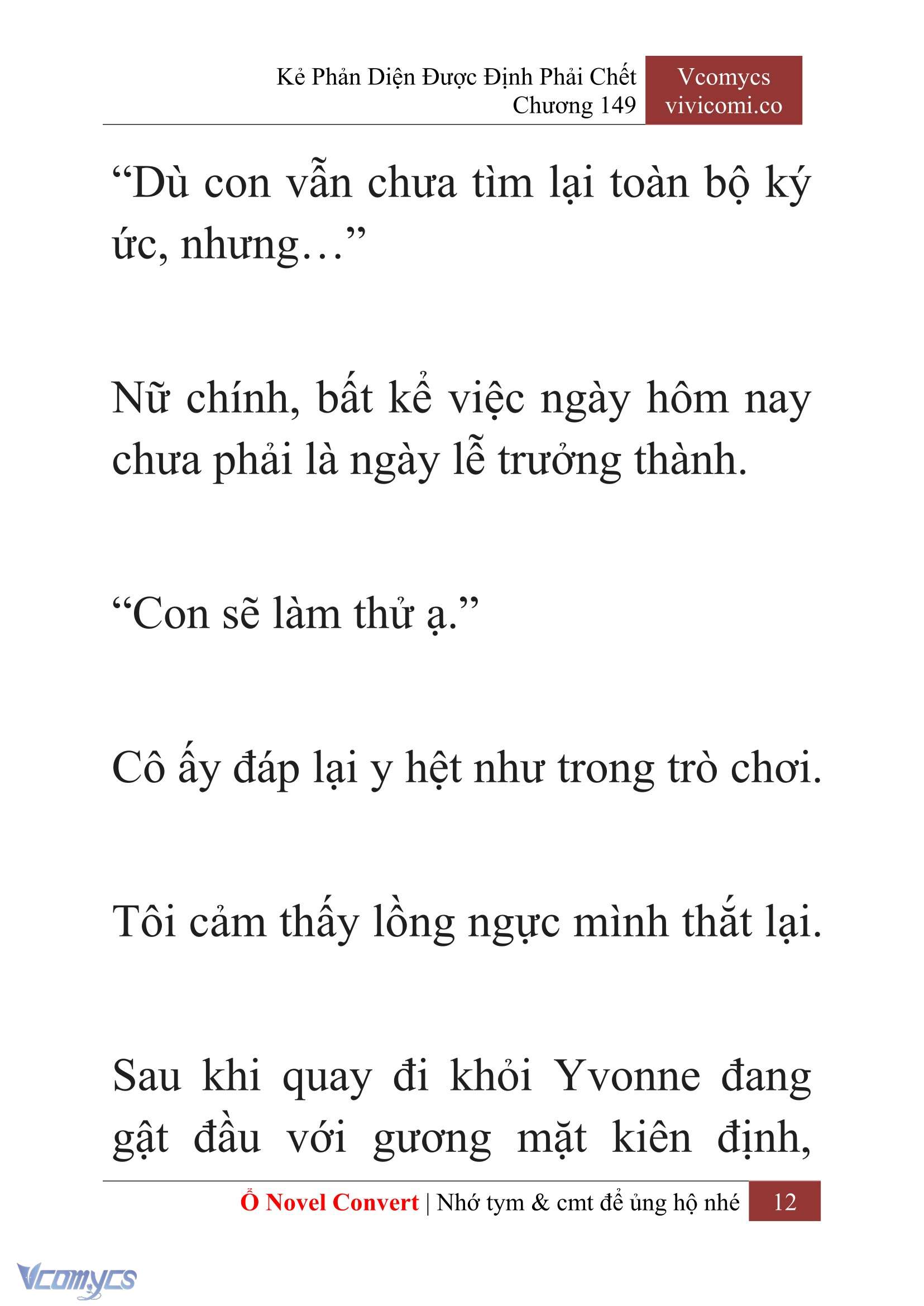 Kẻ Phản Diện Được Định Phải Chết
Chương 149

Vcomycs
vivicomi.co

“Dù con vẫn chưa tìm lại toàn bộ ký ức, nhưng…”

Nữ chính, bất kể việc ngày hôm nay chưa phải là ngày lễ trưởng thành.

“Con sẽ làm thử ạ.”

Cô ấy đáp lại y hệt như trong trò chơi.

Tôi cảm thấy lồng ngực mình thắt lại.

Sau khi quay đi khỏi Yvonne đang gật đầu với gương mặt kiên định,

Ổ Novel Convert | Nhớ tym & cmt để ủng hộ nhé 12

Vcomycs